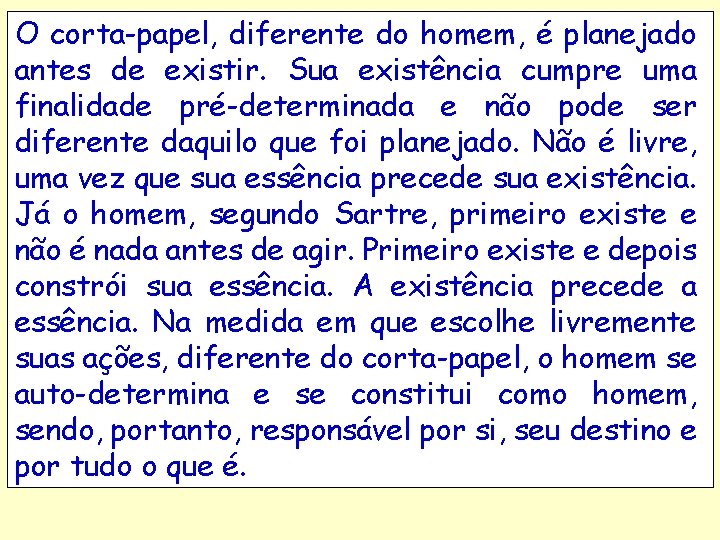 O corta-papel, diferente do homem, é planejado antes de existir. Sua existência cumpre uma finalidade pré-determinada e não pode ser diferente daquilo que foi planejado. Não é livre, uma vez que sua essência precede sua existência. Já o homem, segundo Sartre, primeiro existe e não é nada antes de agir. Primeiro existe e depois constrói sua essência. A existência precede a essência. Na medida em que escolhe livremente suas ações, diferente do corta-papel, o homem se auto-determina e se constitui como homem, sendo, portanto, responsável por si, seu destino e por tudo o que é.